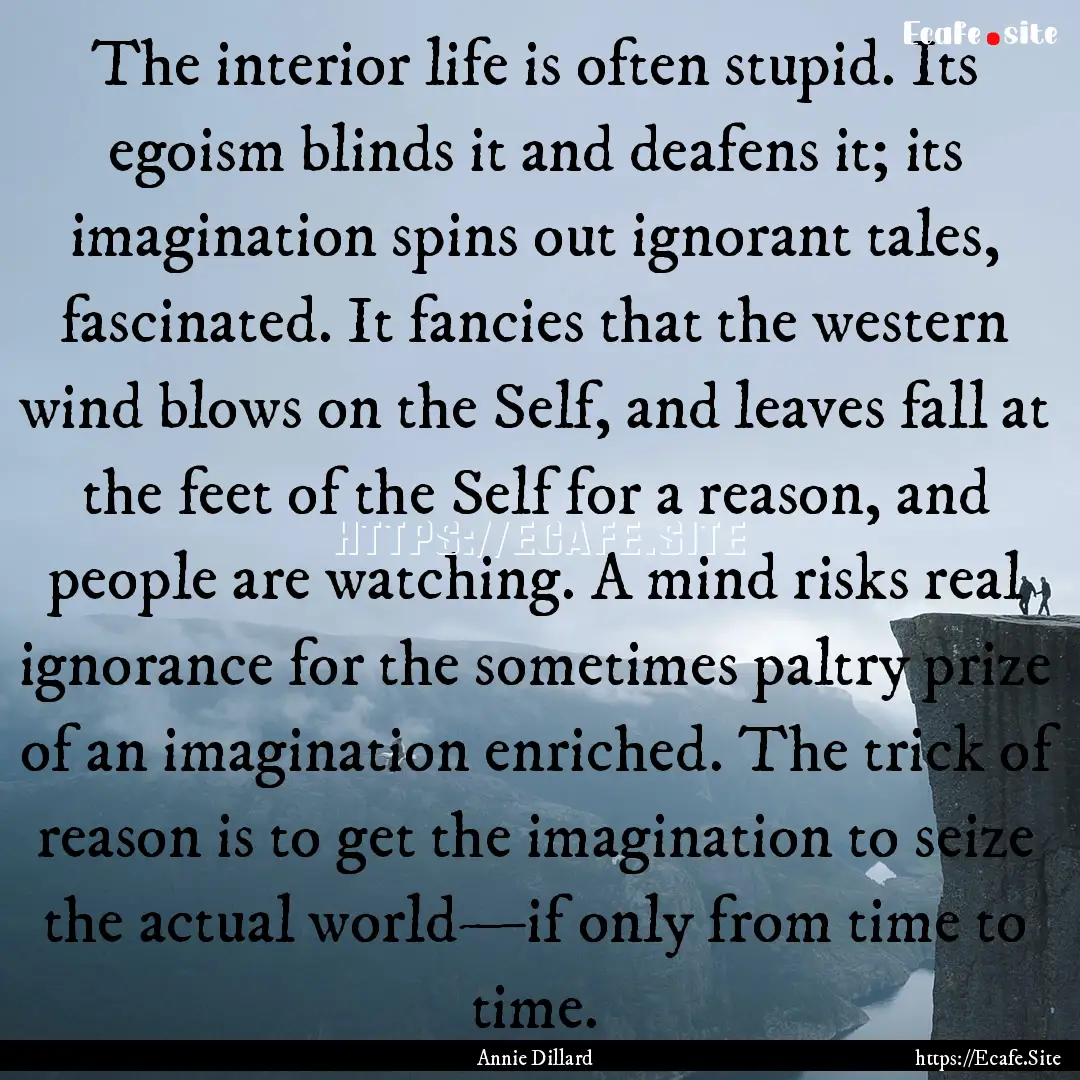 Ecafe.site

The interior life is often stupid. Its egoism blinds it and deafens it; its imagination spins out ignorant tales, fascinated. It fancies that the western wind blows on the Self, and leaves fall at the feet of the Self for a reason, and people are watching. A mind risks real ignorance for the sometimes paltry prize of an imagination enriched. The trick of reason is to get the imagination to seize the actual world—if only from time to time.

HTTPS://ECAFE.SITE

Annie Dillard

https://Ecafe.Site